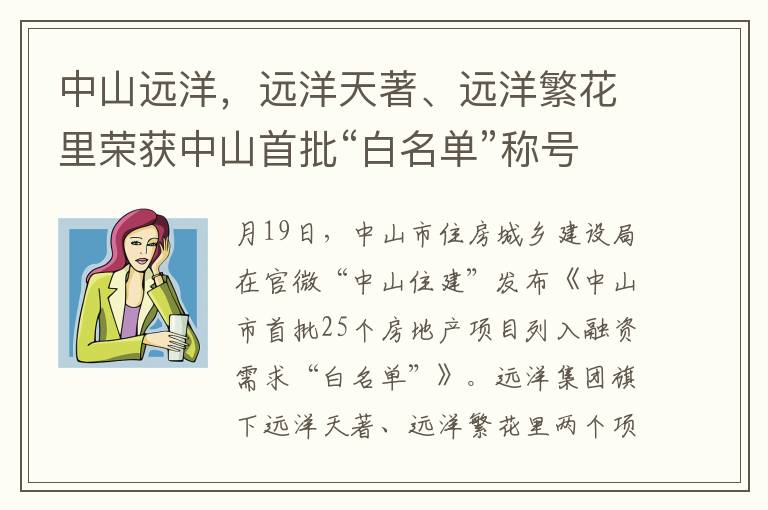 中山远洋，远洋天著、远洋繁花里荣获中山首批“白名单”称号

月19日，中山市住房城乡建设局在官微“中山住建”发布《中山市首批25个房地产项目列入融资需求“白名单”》。远洋集团旗下远洋天著、远洋繁花里两个项